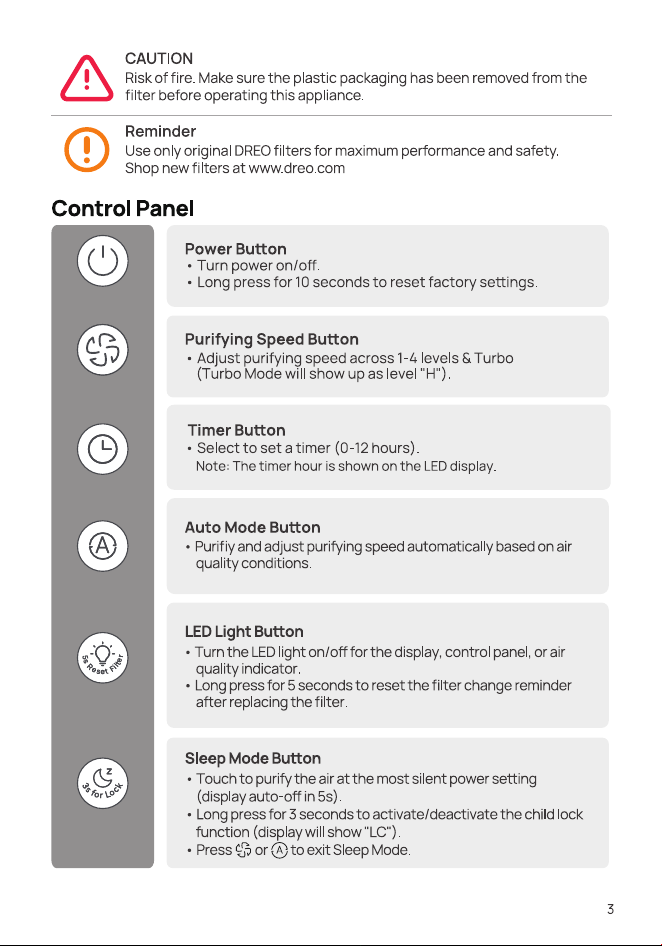 CAUTION
Risk of fire. Make sure the plastic packaging has been removed from the filter before operating this appliance.

Reminder
Use only original DREO filters for maximum performance and safety. Shop new filters at www.dreo.com

Control Panel

Power Button
• Turn power on/off.
• Long press for 10 seconds to reset factory settings.

Purifying Speed Button
• Adjust purifying speed across 1-4 levels & Turbo (Turbo Mode will show up as level "H").

Timer Button
• Select to set a timer (0-12 hours).
Note: The timer hour is shown on the LED display.

Auto Mode Button
• Purifiy and adjust purifying speed automatically based on air quality conditions.

5s Reset Filter

LED Light Button
• Turn the LED light on/off for the display, control panel, or air quality indicator.
• Long press for 5 seconds to reset the filter change reminder after replacing the filter.

3s for Lock

Sleep Mode Button
• Touch to purify the air at the most silent power setting (display auto-off in 5s).
• Long press for 3 seconds to activate/deactivate the child lock function (display will show "LC").
• Press or to exit Sleep Mode.

3